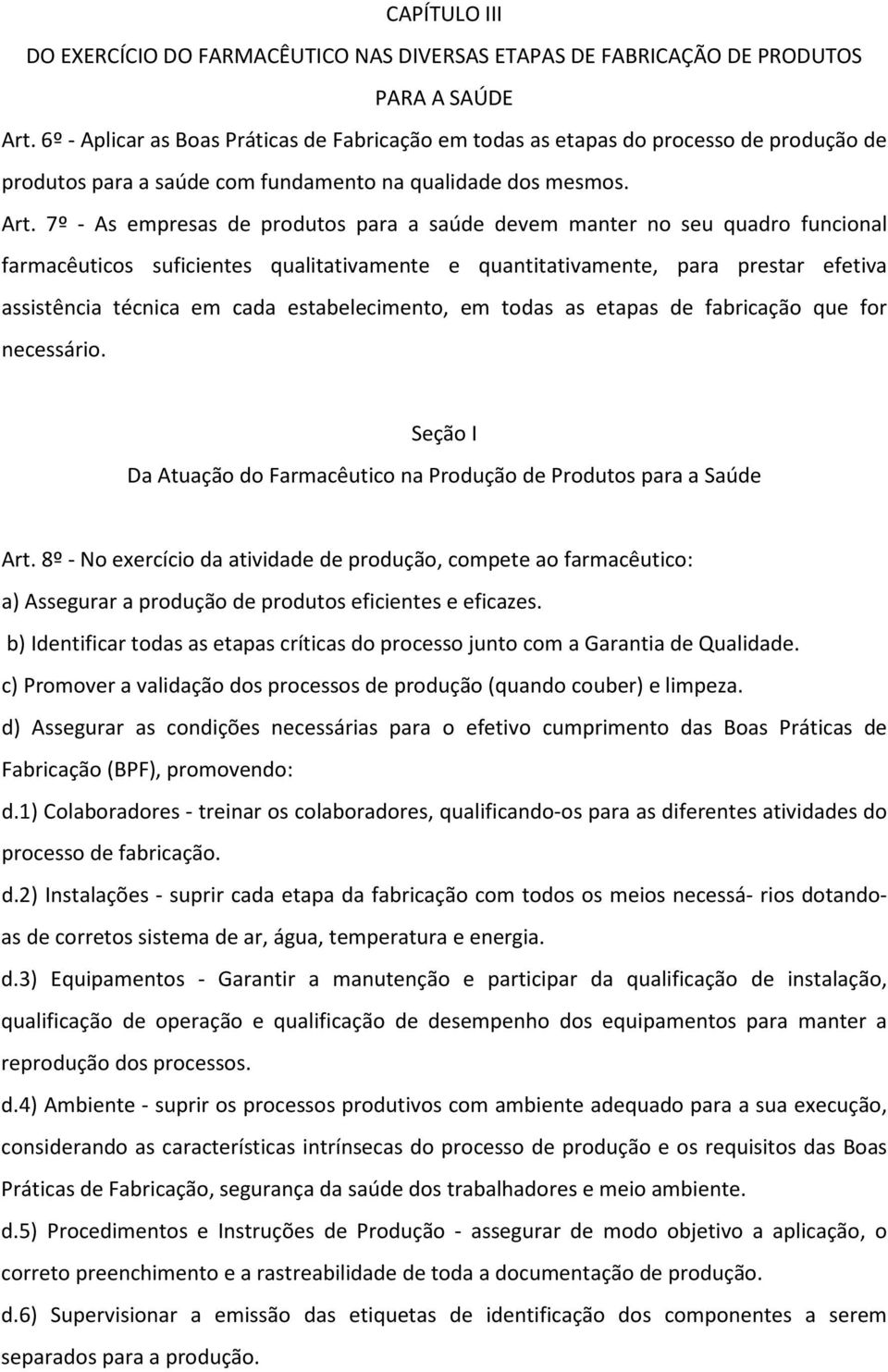 CAPÍTULO III

DO EXERCÍCIO DO FARMACÊUTICO NAS DIVERSAS ETAPAS DE FABRICAÇÃO DE PRODUTOS PARA A SAÚDE

Art. 6º - Aplicar as Boas Práticas de Fabricação em todas as etapas do processo de produção de produtos para a saúde com fundamento na qualidade dos mesmos.

Art. 7º - As empresas de produtos para a saúde devem manter no seu quadro funcional farmacêuticos suficientes qualitativamente e quantitativamente, para prestar efetiva assistência técnica em cada estabelecimento, em todas as etapas de fabricação que for necessário.

Seção I

Da Atuação do Farmacêutico na Produção de Produtos para a Saúde

Art. 8º - No exercício da atividade de produção, compete ao farmacêutico:

a) Assegurar a produção de produtos eficientes e eficazes.

b) Identificar todas as etapas críticas do processo junto com a Garantia de Qualidade.

c) Promover a validação dos processos de produção (quando couber) e limpeza.

d) Assegurar as condições necessárias para o efetivo cumprimento das Boas Práticas de Fabricação (BPF), promovendo:

d.1) Colaboradores - treinar os colaboradores, qualificando-os para as diferentes atividades do processo de fabricação.

d.2) Instalações - suprir cada etapa da fabricação com todos os meios necessá- rios dotando-as de corretos sistema de ar, água, temperatura e energia.

d.3) Equipamentos - Garantir a manutenção e participar da qualificação de instalação, qualificação de operação e qualificação de desempenho dos equipamentos para manter a reprodução dos processos.

d.4) Ambiente - suprir os processos produtivos com ambiente adequado para a sua execução, considerando as características intrínsecas do processo de produção e os requisitos das Boas Práticas de Fabricação, segurança da saúde dos trabalhadores e meio ambiente.

d.5) Procedimentos e Instruções de Produção - assegurar de modo objetivo a aplicação, o correto preenchimento e a rastreabilidade de toda a documentação de produção.

d.6) Supervisionar a emissão das etiquetas de identificação dos componentes a serem separados para a produção.